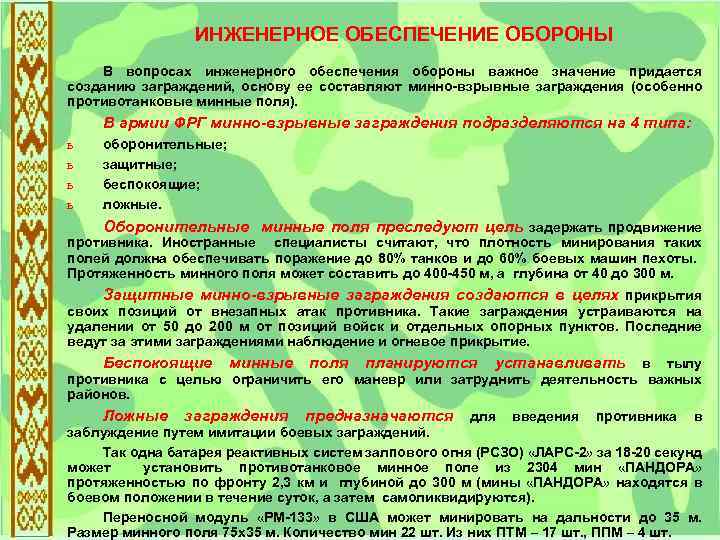 ИНЖЕНЕРНОЕ ОБЕСПЕЧЕНИЕ ОБОРОНЫ

В вопросах инженерного обеспечения обороны важное значение придается созданию заграждений, основу ее составляют минно-взрывные заграждения (особенно противотанковые минные поля).

В армии ФРГ минно-взрывные заграждения подразделяются на 4 типа:

ь оборонительные;

ь защитные;

ь беспокоящие;

ь ложные.

Оборонительные минные поля преследуют цель задержать продвижение противника. Иностранные специалисты считают, что плотность минирования таких полей должна обеспечивать поражение до 80% танков и до 60% боевых машин пехоты. Протяженность минного поля может составить до 400-450 м, а глубина от 40 до 300 м.

Защитные минно-взрывные заграждения создаются в целях прикрытия своих позиций от внезапных атак противника. Такие заграждения устраиваются на удалении от 50 до 200 м от позиций войск и отдельных опорных пунктов. Последние ведут за этими заграждениями наблюдение и огневое прикрытие.

Беспокоящие минные поля планируются устанавливать в тылу противника с целью ограничить его маневр или затруднить деятельность важных районов.

Ложные заграждения предназначаются для введения противника в заблуждение путем имитации боевых заграждений.

Так одна батарея реактивных систем залпового огня (РСЗО) «ЛАРС-2» за 18-20 секунд может установить противотанковое минное поле из 2304 мин «ПАНДОРА» протяженностью по фронту 2,3 км и глубиной до 300 м (мины «ПАНДОРА» находятся в боевом положении в течение суток, а затем самоликвидируются).

Переносной модуль «РМ-133» в США может минировать на дальности до 35 м. Размер минного поля 75х35 м. Количество мин 22 шт. Из них ПТМ – 17 шт., ППМ – 4 шт.